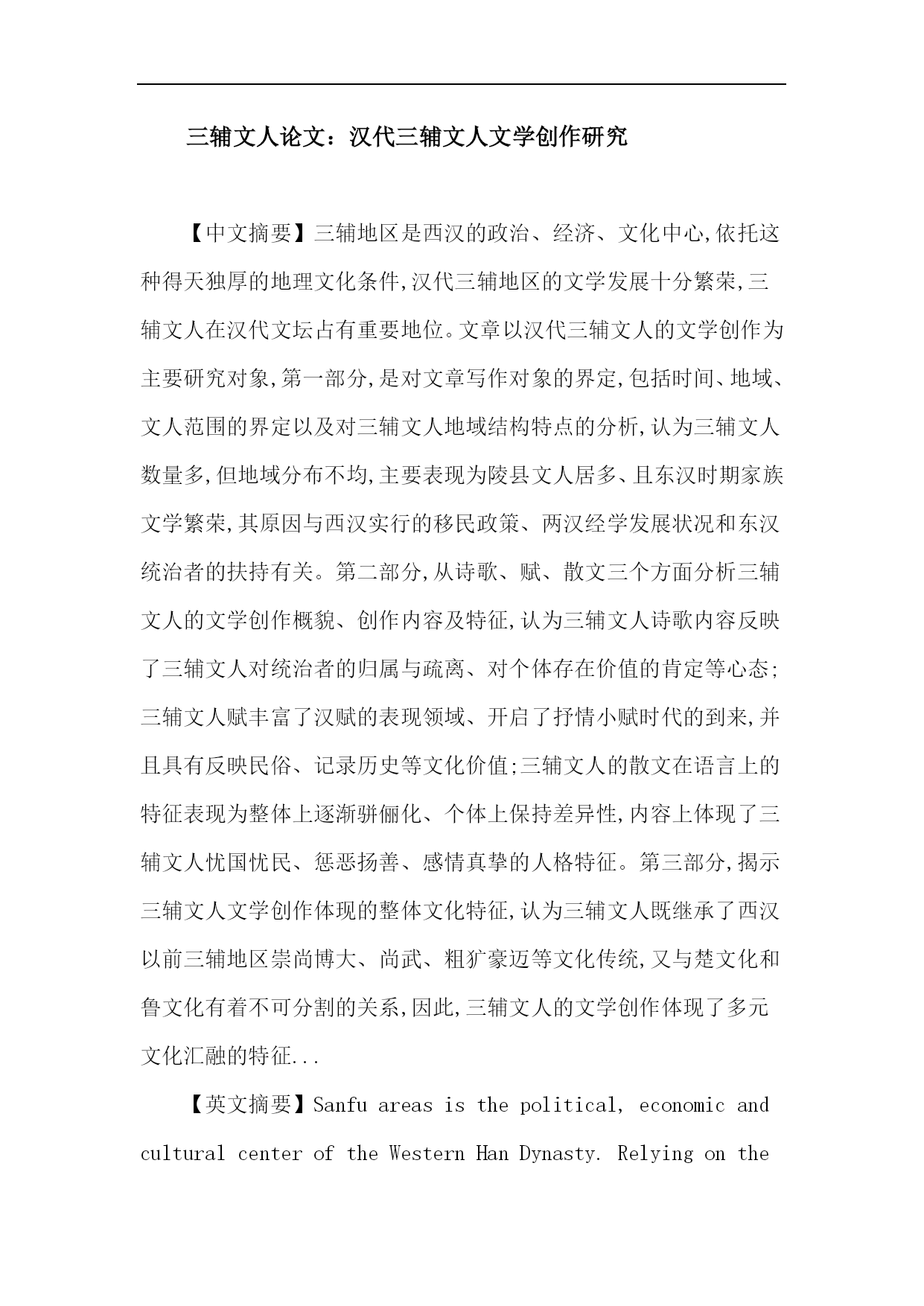 三辅文人论文：汉代三辅文人文学创作研究

【中文摘要】三辅地区是西汉的政治、经济、文化中心,依托这种得天独厚的地理文化条件,汉代三辅地区的文学发展十分繁荣,三辅文人在汉代文坛占有重要地位。文章以汉代三辅文人的文学创作为主要研究对象,第一部分,是对文章写作对象的界定,包括时间、地域、文人范围的界定以及对三辅文人地域结构特点的分析,认为三辅文人数量多,但地域分布不均,主要表现为陵县文人居多、且东汉时期家族文学繁荣,其原因与西汉实行的移民政策、两汉经学发展状况和东汉统治者的扶持有关。第二部分,从诗歌、赋、散文三个方面分析三辅文人的文学创作概貌、创作内容及特征,认为三辅文人诗歌内容反映了三辅文人对统治者的归属与疏离、对个体存在价值的肯定等心态;三辅文人赋丰富了汉赋的表现领域、开启了抒情小赋时代的到来,并且具有反映民俗、记录历史等文化价值;三辅文人的散文在语言上的特征表现为整体上逐渐骈俪化、个体上保持差异性,内容上体现了三辅文人忧国忧民、惩恶扬善、感情真挚的人格特征。第三部分,揭示三辅文人文学创作体现的整体文化特征,认为三辅文人既继承了西汉以前三辅地区崇尚博大、尚武、粗犷豪迈等文化传统,又与楚文化和鲁文化有着不可分割的关系,因此,三辅文人的文学创作体现了多元文化汇融的特征...

【英文摘要】Sanfu areas is the political, economic and cultural center of the Western Han Dynasty. Relying on the